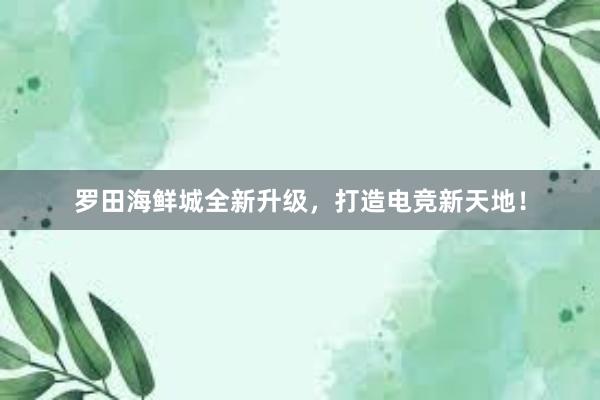 罗田海鲜城全新升级，打造电竞新天地！